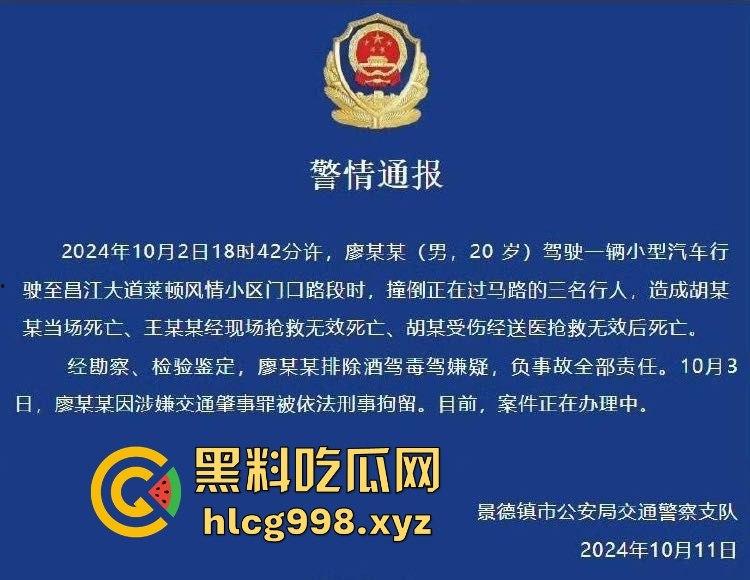 警情通报

2024年10月2日18时42分许，廖某某（男，20 岁）驾驶一辆小型汽车行驶至昌江大道莱顿风情小区门口路段时，撞倒正在过马路的三名行人，造成胡某某当场死亡、王某某经现场抢救无效死亡、胡某受伤经送医抢救无效后死亡。

经勘察、检验鉴定，廖某某排除酒驾毒驾嫌疑，负事故全部责任。10月3日，廖某某因涉嫌交通肇事罪被依法刑事拘留。目前，案件正在办理中。

黑料吃瓜网
hlcg998.xyz

景德镇市公安局交通警察支队
2024年10月11日